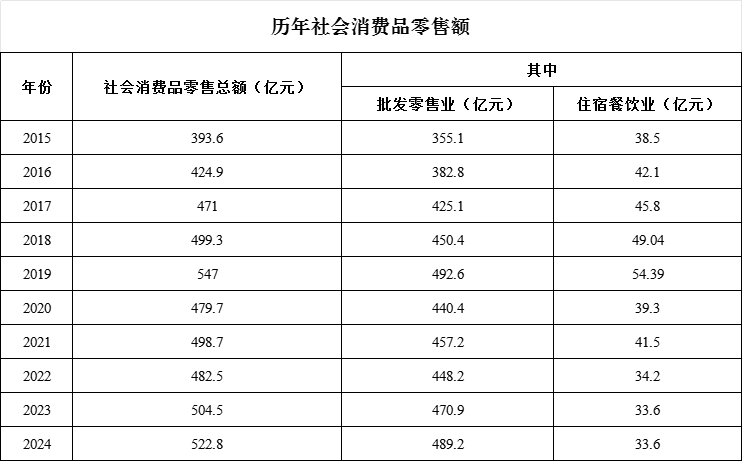 历年社会消费品零售额

| 年份 | 社会消费品零售总额（亿元） | 其中 批发零售业（亿元） | 其中 住宿餐饮业（亿元） |
|---|---|---|---|
| 2015 | 393.6 | 355.1 | 38.5 |
| 2016 | 424.9 | 382.8 | 42.1 |
| 2017 | 471 | 425.1 | 45.8 |
| 2018 | 499.3 | 450.4 | 49.04 |
| 2019 | 547 | 492.6 | 54.39 |
| 2020 | 479.7 | 440.4 | 39.3 |
| 2021 | 498.7 | 457.2 | 41.5 |
| 2022 | 482.5 | 448.2 | 34.2 |
| 2023 | 504.5 | 470.9 | 33.6 |
| 2024 | 522.8 | 489.2 | 33.6 |